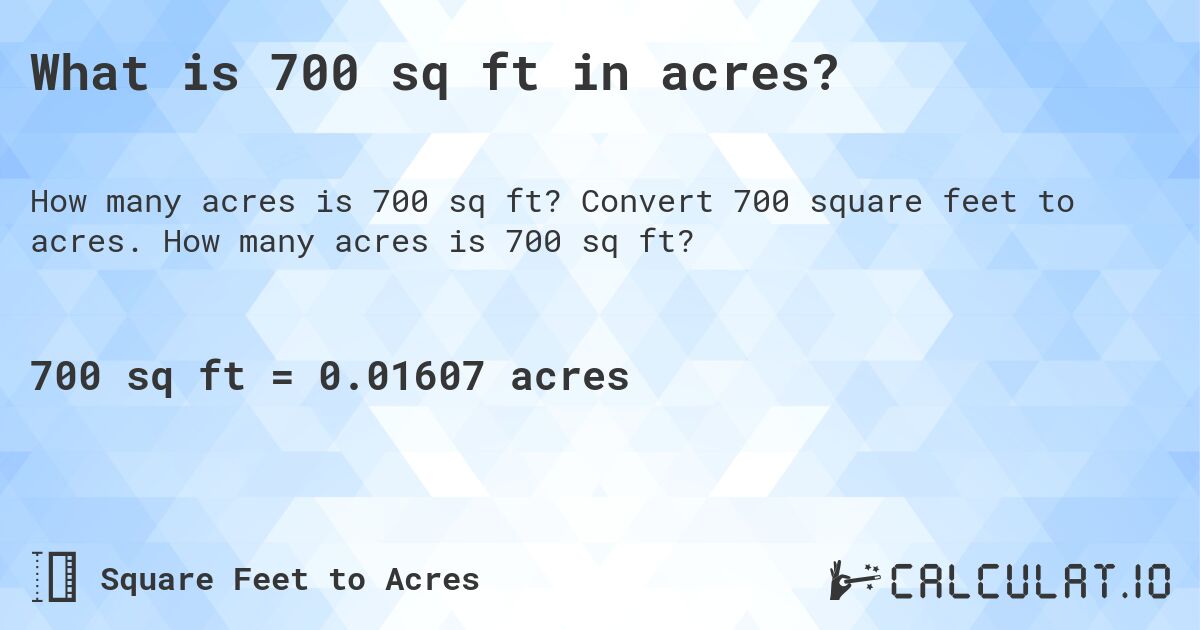 What is 700 sq ft in acres?

How many acres is 700 sq ft? Convert 700 square feet to acres. How many acres is 700 sq ft?

700 sq ft = 0.01607 acres

Square Feet to Acres

CALCULAT.IO